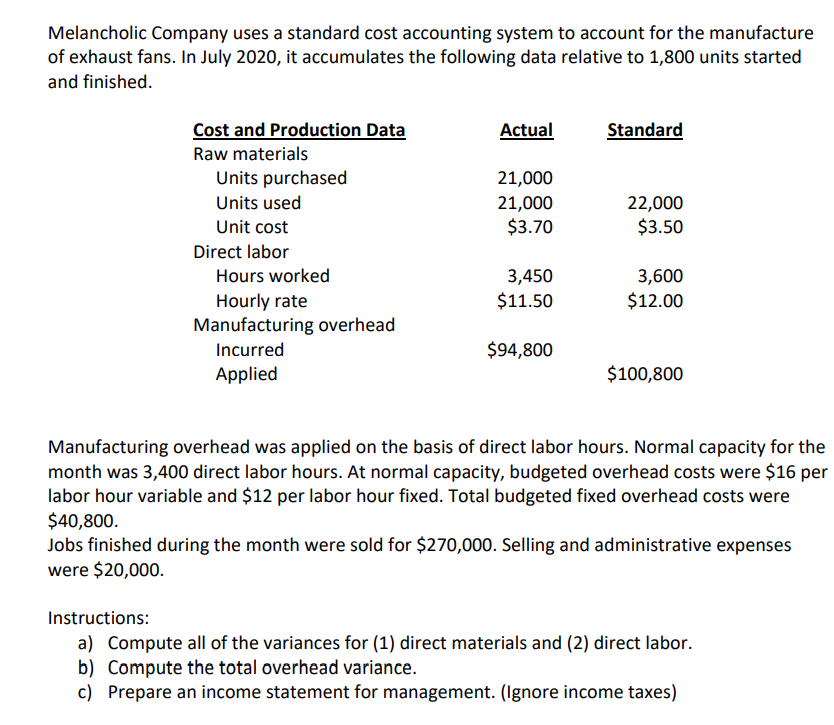 Melancholic Company uses a standard cost accounting system to account for the manufacture of exhaust fans. In July 2020, it accumulates the following data relative to 1,800 units started and finished.

| Cost and Production Data | Actual | Standard |
|---|---|---|
| Raw materials | | |
| Units purchased | 21,000 | |
| Units used | 21,000 | 22,000 |
| Unit cost | \$3.70 | \$3.50 |
| Direct labor | | |
| Hours worked | 3,450 | 3,600 |
| Hourly rate | \$11.50 | \$12.00 |
| Manufacturing overhead | | |
| Incurred | \$94,800 | |
| Applied | | \$100,800 |

Manufacturing overhead was applied on the basis of direct labor hours. Normal capacity for the month was 3,400 direct labor hours. At normal capacity, budgeted overhead costs were \$16 per labor hour variable and \$12 per labor hour fixed. Total budgeted fixed overhead costs were \$40,800.
Jobs finished during the month were sold for \$270,000. Selling and administrative expenses were \$20,000.

Instructions:
a) Compute all of the variances for (1) direct materials and (2) direct labor.
b) Compute the total overhead variance.
c) Prepare an income statement for management. (Ignore income taxes)